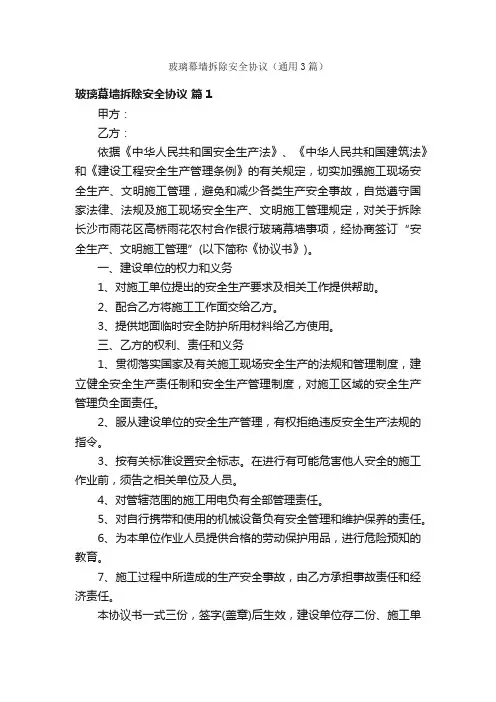 玻璃幕墙拆除安全协议（通用3篇）

玻璃幕墙拆除安全协议 篇1

甲方：

乙方：

依据《中华人民共和国安全生产法》、《中华人民共和国建筑法》和《建设工程安全生产管理条例》的有关规定，切实加强施工现场安全生产、文明施工管理，避免和减少各类生产安全事故，自觉遵守国家法律、法规及施工现场安全生产、文明施工管理规定，对关于拆除长沙市雨花区高桥雨花农村合作银行玻璃幕墙事项，经协商签订“安全生产、文明施工管理”(以下简称《协议书》)。

一、建设单位的权力和义务

1、对施工单位提出的安全生产要求及相关工作提供帮助。

2、配合乙方将施工工作面交给乙方。

3、提供地面临时安全防护所用材料给乙方使用。

三、乙方的权利、责任和义务

1、贯彻落实国家及有关施工现场安全生产的法规和管理制度，建立健全安全生产责任制和安全生产管理制度，对施工区域的安全生产管理负全面责任。

2、服从建设单位的安全生产管理，有权拒绝违反安全生产法规的指令。

3、按有关标准设置安全标志。在进行有可能危害他人安全的施工作业前，须告之相关单位及人员。

4、对管辖范围的施工用电负有全部管理责任。

5、对自行携带和使用的机械设备负有安全管理和维护保养的责任。

6、为本单位作业人员提供合格的劳动保护用品，进行危险预知的教育。

7、施工过程中所造成的生产安全事故，由乙方承担事故责任和经济责任。

本协议书一式三份，签字(盖章)后生效，建设单位存二份、施工单